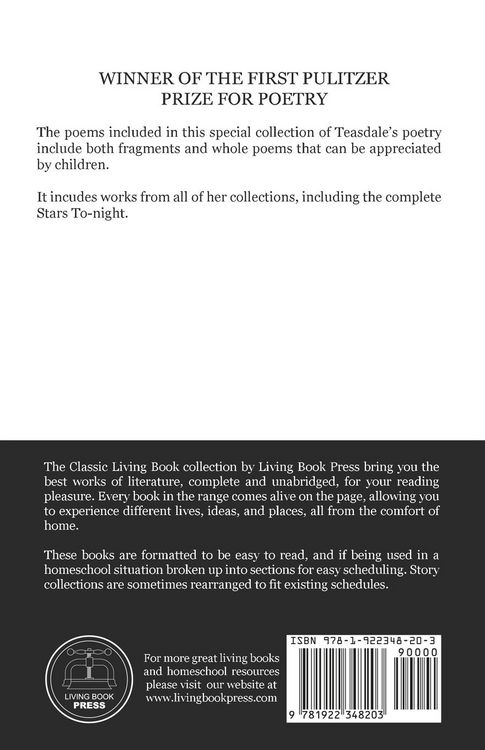 WINNER OF THE FIRST PULITZER PRIZE FOR POETRY

The poems included in this special collection of Teasdale's poetry include both fragments and whole poems that can be appreciated by children.

It incudes works from all of her collections, including the complete Stars To-night.

The Classic Living Book collection by Living Book Press bring you the best works of literature, complete and unabridged, for your reading pleasure. Every book in the range comes alive on the page, allowing you to experience different lives, ideas, and places, all from the comfort of home.

These books are formatted to be easy to read, and if being used in a homeschool situation broken up into sections for easy scheduling. Story collections are sometimes rearranged to fit existing schedules.

LIVING BOOK PRESS

For more great living books and homeschool resources please visit our website at www.livingbookpress.com

ISBN 978-1-922348-20-3

90000

9 781922 348203